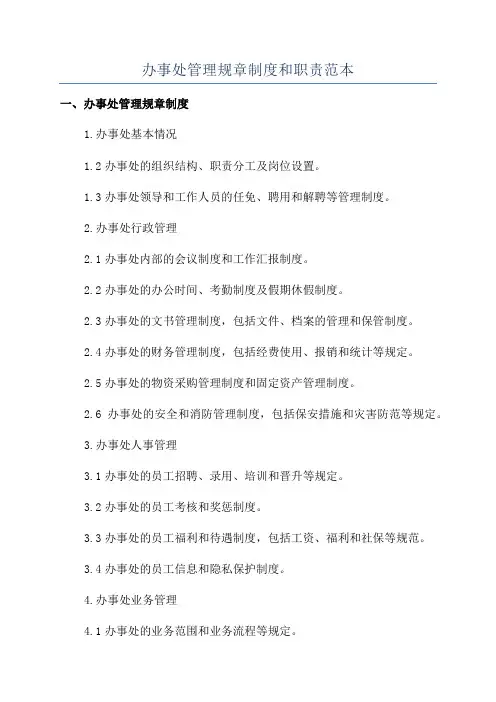 办事处管理规章制度和职责范本

一、办事处管理规章制度

1.办事处基本情况

1.2 办事处的组织结构、职责分工及岗位设置。

1.3 办事处领导和工作人员的任免、聘用和解聘等管理制度。

2.办事处行政管理

2.1 办事处内部的会议制度和工作汇报制度。

2.2 办事处的办公时间、考勤制度及假期休假制度。

2.3 办事处的文书管理制度，包括文件、档案的管理和保管制度。

2.4 办事处的财务管理制度，包括经费使用、报销和统计等规定。

2.5 办事处的物资采购管理制度和固定资产管理制度。

2.6 办事处的安全和消防管理制度，包括保安措施和灾害防范等规定。

3.办事处人事管理

3.1 办事处的员工招聘、录用、培训和晋升等规定。

3.2 办事处的员工考核和奖惩制度。

3.3 办事处的员工福利和待遇制度，包括工资、福利和社保等规范。

3.4 办事处的员工信息和隐私保护制度。

4.办事处业务管理

4.1 办事处的业务范围和业务流程等规定。